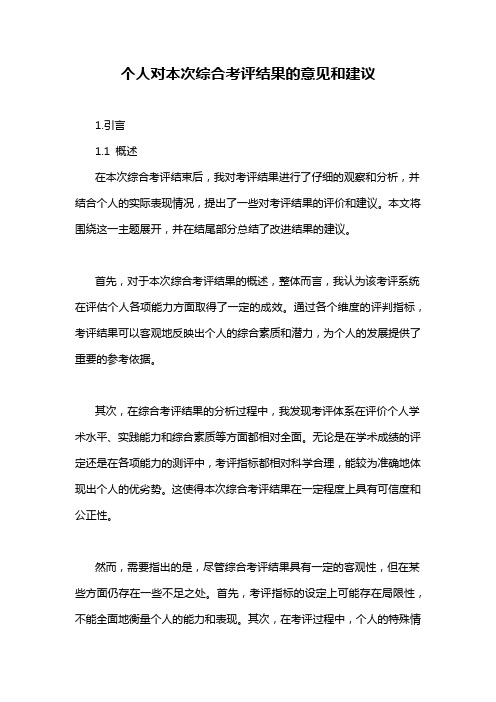 个人对本次综合考评结果的意见和建议

1.引言

1.1 概述

在本次综合考评结束后，我对考评结果进行了仔细的观察和分析，并结合个人的实际表现情况，提出了一些对考评结果的评价和建议。本文将围绕这一主题展开，并在结尾部分总结了改进结果的建议。

首先，对于本次综合考评结果的概述，整体而言，我认为该考评系统在评估个人各项能力方面取得了一定的成效。通过各个维度的评判指标，考评结果可以客观地反映出个人的综合素质和潜力，为个人的发展提供了重要的参考依据。

其次，在综合考评结果的分析过程中，我发现考评体系在评价个人学术水平、实践能力和综合素质等方面都相对全面。无论是在学术成绩的评定还是在各项能力的测评中，考评指标都相对科学合理，能较为准确地体现出个人的优劣势。这使得本次综合考评结果在一定程度上具有可信度和公正性。

然而，需要指出的是，尽管综合考评结果具有一定的客观性，但在某些方面仍存在一些不足之处。首先，考评指标的设定上可能存在局限性，不能全面地衡量个人的能力和表现。其次，在考评过程中，个人的特殊情